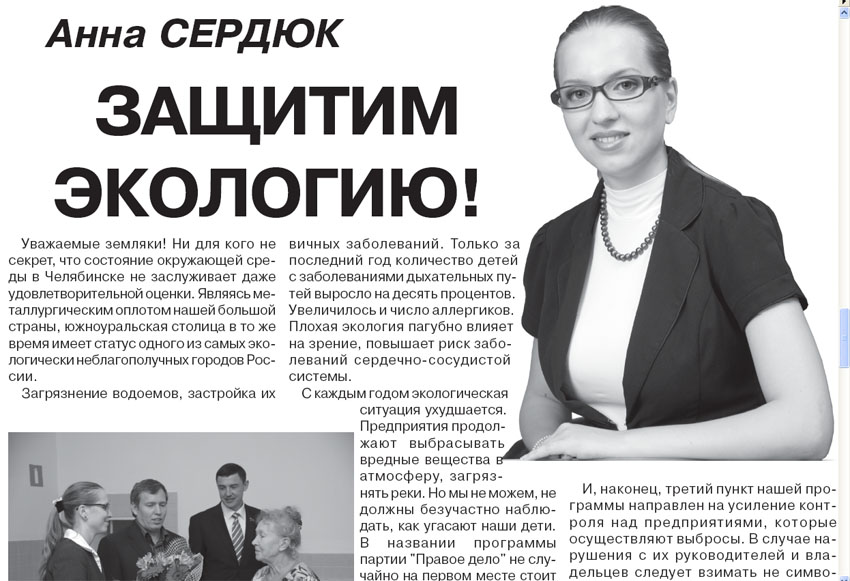 Анна СЕРДЮК

ЗАЩИТИМ ЭКОЛОГИЮ!

Уважаемые земляки! Ни для кого не секрет, что состояние окружающей среды в Челябинске не заслуживает даже удовлетворительной оценки. Являясь металлургическим оплотом нашей большой страны, южноуральская столица в то же время имеет статус одного из самых экологически неблагополучных городов России.

Загрязнение водоемов, застройка их

вичных заболеваний. Только за последний год количество детей с заболеваниями дыхательных путей выросло на десять процентов. Увеличилось и число аллергиков. Плохая экология пагубно влияет на зрение, повышает риск заболеваний сердечно-сосудистой системы.

С каждым годом экологическая ситуация ухудшается. Предприятия продолжают выбрасывать вредные вещества в атмосферу, загрязнять реки. Но мы не можем, не должны безучастно наблюдать, как угасают наши дети. В названии программы партии "Правое дело" не случайно на первом месте стоит

И, наконец, третий пункт нашей программы направлен на усиление контроля над предприятиями, которые осуществляют выбросы. В случае нарушения с их руководителей и владельцев следует взимать не симво-